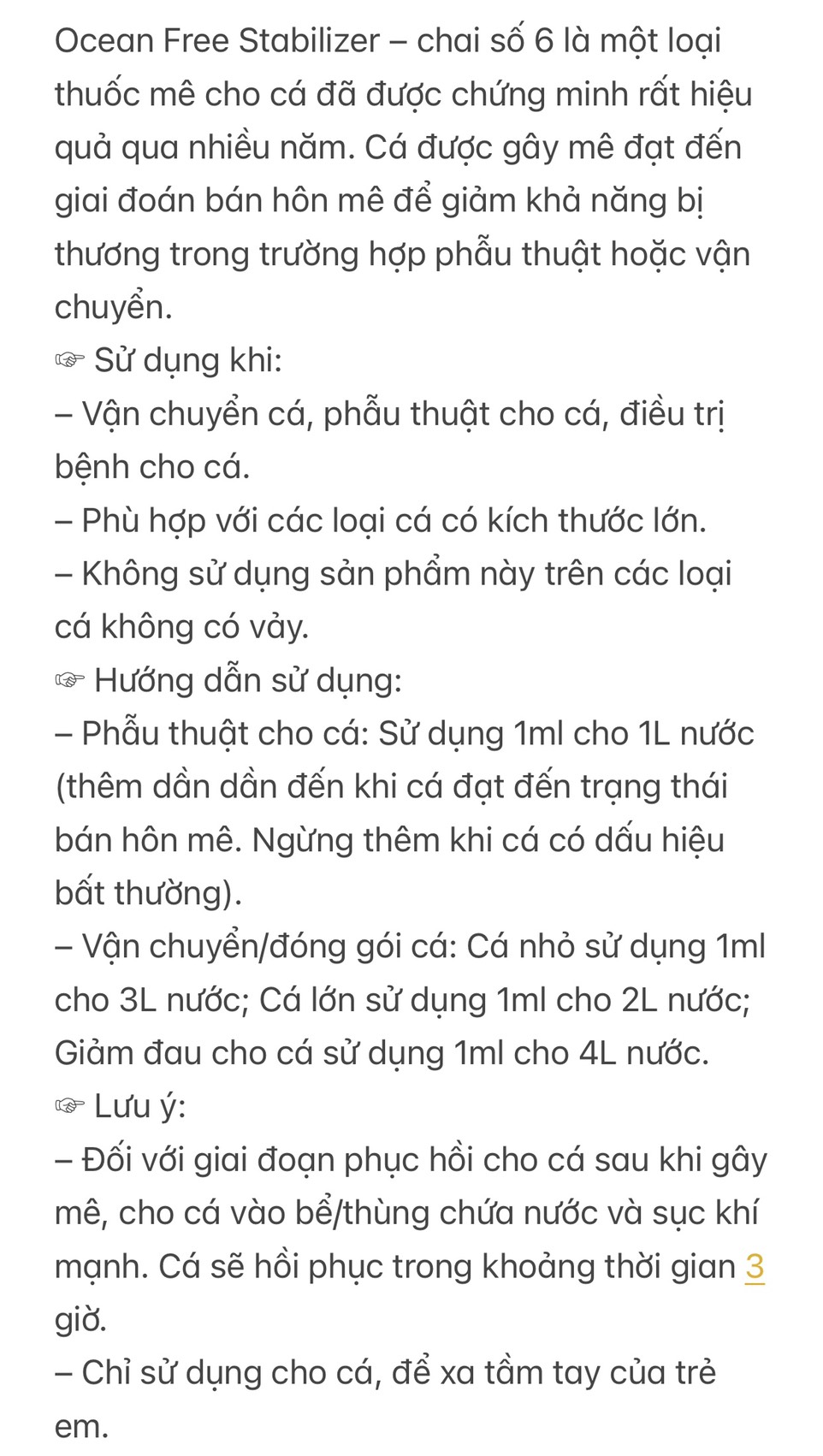 Ocean Free Stabilizer – chai số 6 là một loại thuốc mê cho cá đã được chứng minh rất hiệu quả qua nhiều năm. Cá được gây mê đạt đến giai đoán bán hôn mê để giảm khả năng bị thương trong trường hợp phẫu thuật hoặc vận chuyển.
☞ Sử dụng khi:
– Vận chuyển cá, phẫu thuật cho cá, điều trị bệnh cho cá.
– Phù hợp với các loại cá có kích thước lớn.
– Không sử dụng sản phẩm này trên các loại cá không có vảy.
☞ Hướng dẫn sử dụng:
– Phẫu thuật cho cá: Sử dụng 1ml cho 1L nước (thêm dần dần đến khi cá đạt đến trạng thái bán hôn mê. Ngừng thêm khi cá có dấu hiệu bất thường).
– Vận chuyển/đóng gói cá: Cá nhỏ sử dụng 1ml cho 3L nước; Cá lớn sử dụng 1ml cho 2L nước; Giảm đau cho cá sử dụng 1ml cho 4L nước.
☞ Lưu ý:
– Đối với giai đoạn phục hồi cho cá sau khi gây mê, cho cá vào bể/thùng chứa nước và sục khí mạnh. Cá sẽ hồi phục trong khoảng thời gian 3 giờ.
– Chỉ sử dụng cho cá, để xa tầm tay của trẻ em.